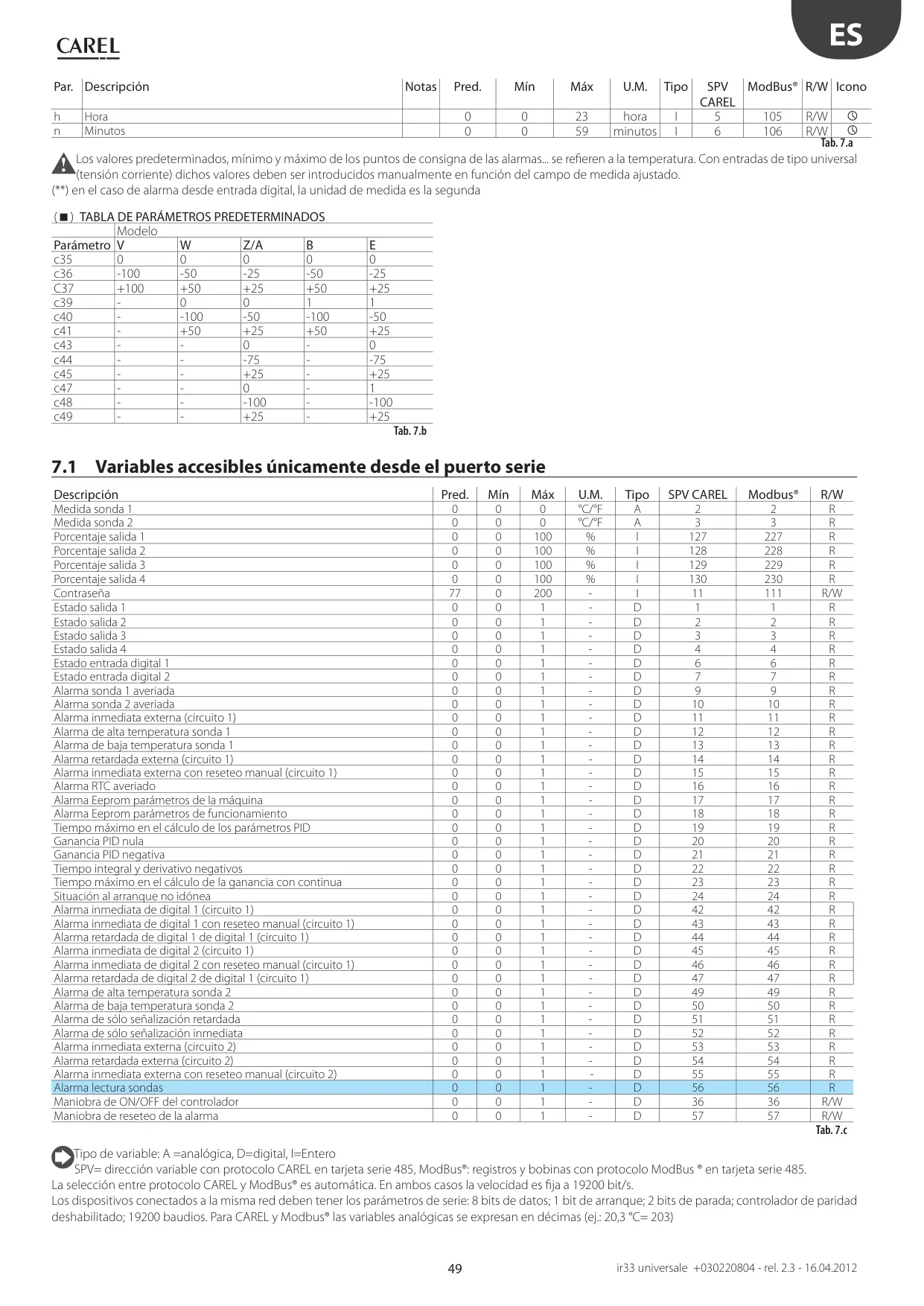 CAREL

ES

| Par. | Descripción | Notas | Pred. | Mín | Máx | U.M. | Tipo | SPV CAREL | ModBus® | R/W | Icono |
|---|---|---|---|---|---|---|---|---|---|---|---|
| h | Hora | | 0 | 0 | 23 | hora | I | 5 | 105 | R/W | |
| n | Minutos | | 0 | 0 | 59 | minutos | I | 6 | 106 | R/W | |

Tab. 7.a

Los valores predeterminados, mínimo y máximo de los puntos de consigna de las alarmas... se refieren a la temperatura. Con entradas de tipo universal (tensión corriente) dichos valores deben ser introducidos manualmente en función del campo de medida ajustado.
(**) en el caso de alarma desde entrada digital, la unidad de medida es la segunda

(■) TABLA DE PARÁMETROS PREDETERMINADOS

| | Modelo | | | | |
|---|---|---|---|---|---|
| Parámetro | V | W | Z/A | B | E |
| c35 | 0 | 0 | 0 | 0 | 0 |
| c36 | -100 | -50 | -25 | -50 | -25 |
| C37 | +100 | +50 | +25 | +50 | +25 |
| c39 | - | 0 | 0 | 1 | 1 |
| c40 | - | -100 | -50 | -100 | -50 |
| c41 | - | +50 | +25 | +50 | +25 |
| c43 | - | - | 0 | - | 0 |
| c44 | - | - | -75 | - | -75 |
| c45 | - | - | +25 | - | +25 |
| c47 | - | - | 0 | - | 1 |
| c48 | - | - | -100 | - | -100 |
| c49 | - | - | +25 | - | +25 |

Tab. 7.b

7.1 Variables accesibles únicamente desde el puerto serie

| Descripción | Pred. | Mín | Máx | U.M. | Tipo | SPV CAREL | Modbus® | R/W |
|---|---|---|---|---|---|---|---|---|
| Medida sonda 1 | 0 | 0 | 0 | °C/°F | A | 2 | 2 | R |
| Medida sonda 2 | 0 | 0 | 0 | °C/°F | A | 3 | 3 | R |
| Porcentaje salida 1 | 0 | 0 | 100 | % | I | 127 | 227 | R |
| Porcentaje salida 2 | 0 | 0 | 100 | % | I | 128 | 228 | R |
| Porcentaje salida 3 | 0 | 0 | 100 | % | I | 129 | 229 | R |
| Porcentaje salida 4 | 0 | 0 | 100 | % | I | 130 | 230 | R |
| Contraseña | 77 | 0 | 200 | - | I | 11 | 111 | R/W |
| Estado salida 1 | 0 | 0 | 1 | - | D | 1 | 1 | R |
| Estado salida 2 | 0 | 0 | 1 | - | D | 2 | 2 | R |
| Estado salida 3 | 0 | 0 | 1 | - | D | 3 | 3 | R |
| Estado salida 4 | 0 | 0 | 1 | - | D | 4 | 4 | R |
| Estado entrada digital 1 | 0 | 0 | 1 | - | D | 6 | 6 | R |
| Estado entrada digital 2 | 0 | 0 | 1 | - | D | 7 | 7 | R |
| Alarma sonda 1 averiada | 0 | 0 | 1 | - | D | 9 | 9 | R |
| Alarma sonda 2 averiada | 0 | 0 | 1 | - | D | 10 | 10 | R |
| Alarma inmediata externa (circuito 1) | 0 | 0 | 1 | - | D | 11 | 11 | R |
| Alarma de alta temperatura sonda 1 | 0 | 0 | 1 | - | D | 12 | 12 | R |
| Alarma de baja temperatura sonda 1 | 0 | 0 | 1 | - | D | 13 | 13 | R |
| Alarma retardada externa (circuito 1) | 0 | 0 | 1 | - | D | 14 | 14 | R |
| Alarma inmediata externa con reseteo manual (circuito 1) | 0 | 0 | 1 | - | D | 15 | 15 | R |
| Alarma RTC averiado | 0 | 0 | 1 | - | D | 16 | 16 | R |
| Alarma Eeprom parámetros de la máquina | 0 | 0 | 1 | - | D | 17 | 17 | R |
| Alarma Eeprom parámetros de funcionamiento | 0 | 0 | 1 | - | D | 18 | 18 | R |
| Tiempo máximo en el cálculo de los parámetros PID | 0 | 0 | 1 | - | D | 19 | 19 | R |
| Ganancia PID nula | 0 | 0 | 1 | - | D | 20 | 20 | R |
| Ganancia PID negativa | 0 | 0 | 1 | - | D | 21 | 21 | R |
| Tiempo integral y derivativo negativos | 0 | 0 | 1 | - | D | 22 | 22 | R |
| Tiempo máximo en el cálculo de la ganancia con continua | 0 | 0 | 1 | - | D | 23 | 23 | R |
| Situación al arranque no idónea | 0 | 0 | 1 | - | D | 24 | 24 | R |
| Alarma inmediata de digital 1 (circuito 1) | 0 | 0 | 1 | - | D | 42 | 42 | R |
| Alarma inmediata de digital 1 con reseteo manual (circuito 1) | 0 | 0 | 1 | - | D | 43 | 43 | R |
| Alarma retardada de digital 1 de digital 1 (circuito 1) | 0 | 0 | 1 | - | D | 44 | 44 | R |
| Alarma inmediata de digital 2 (circuito 1) | 0 | 0 | 1 | - | D | 45 | 45 | R |
| Alarma inmediata de digital 2 con reseteo manual (circuito 1) | 0 | 0 | 1 | - | D | 46 | 46 | R |
| Alarma retardada de digital 2 de digital 1 (circuito 1) | 0 | 0 | 1 | - | D | 47 | 47 | R |
| Alarma de alta temperatura sonda 2 | 0 | 0 | 1 | - | D | 49 | 49 | R |
| Alarma de baja temperatura sonda 2 | 0 | 0 | 1 | - | D | 50 | 50 | R |
| Alarma de sólo señalización retardada | 0 | 0 | 1 | - | D | 51 | 51 | R |
| Alarma de sólo señalización inmediata | 0 | 0 | 1 | - | D | 52 | 52 | R |
| Alarma inmediata externa (circuito 2) | 0 | 0 | 1 | - | D | 53 | 53 | R |
| Alarma retardada externa (circuito 2) | 0 | 0 | 1 | - | D | 54 | 54 | R |
| Alarma inmediata externa con reseteo manual (circuito 2) | 0 | 0 | 1 | - | D | 55 | 55 | R |
| Alarma lectura sondas | 0 | 0 | 1 | - | D | 56 | 56 | R |
| Maniobra de ON/OFF del controlador | 0 | 0 | 1 | - | D | 36 | 36 | R/W |
| Maniobra de reseteo de la alarma | 0 | 0 | 1 | - | D | 57 | 57 | R/W |

Tab. 7.c

Tipo de variable: A =analógica, D=digital, I=Entero
SPV= dirección variable con protocolo CAREL en tarjeta serie 485, ModBus®: registros y bobinas con protocolo ModBus ® en tarjeta serie 485.
La selección entre protocolo CAREL y ModBus® es automática. En ambos casos la velocidad es fija a 19200 bit/s.
Los dispositivos conectados a la misma red deben tener los parámetros de serie: 8 bits de datos; 1 bit de arranque; 2 bits de parada; controlador de paridad deshabilitado; 19200 baudios. Para CAREL y Modbus® las variables analógicas se expresan en décimas (ej.: 20,3 °C= 203)

49

ir33 universale +030220804 - rel. 2.3 - 16.04.2012